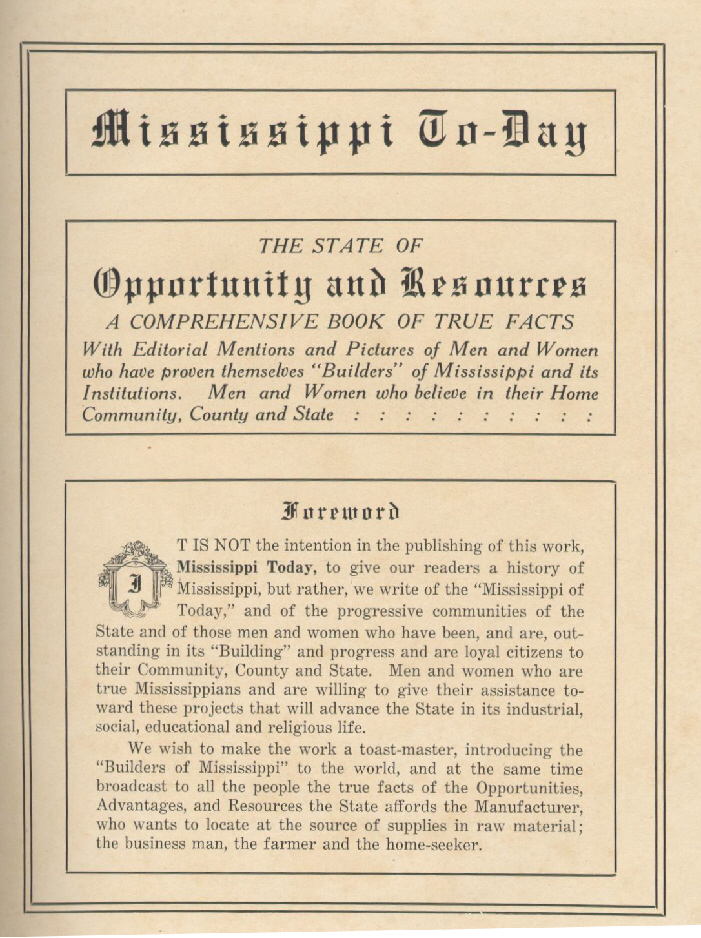 Mississippi To-Day

THE STATE OF

Opportunity and Resources

A COMPREHENSIVE BOOK OF TRUE FACTS

With Editorial Mentions and Pictures of Men and Women who have proven themselves "Builders" of Mississippi and its Institutions. Men and Women who believe in their Home Community, County and State : : : : : : : : : : :

Foreword

IT IS NOT the intention in the publishing of this work, Mississippi Today, to give our readers a history of Mississippi, but rather, we write of the "Mississippi of Today," and of the progressive communities of the State and of those men and women who have been, and are, outstanding in its "Building" and progress and are loyal citizens to their Community, County and State. Men and women who are true Mississippians and are willing to give their assistance toward these projects that will advance the State in its industrial, social, educational and religious life.

We wish to make the work a toast-master, introducing the "Builders of Mississippi" to the world, and at the same time broadcast to all the people the true facts of the Opportunities, Advantages, and Resources the State affords the Manufacturer, who wants to locate at the source of supplies in raw material; the business man, the farmer and the home-seeker.